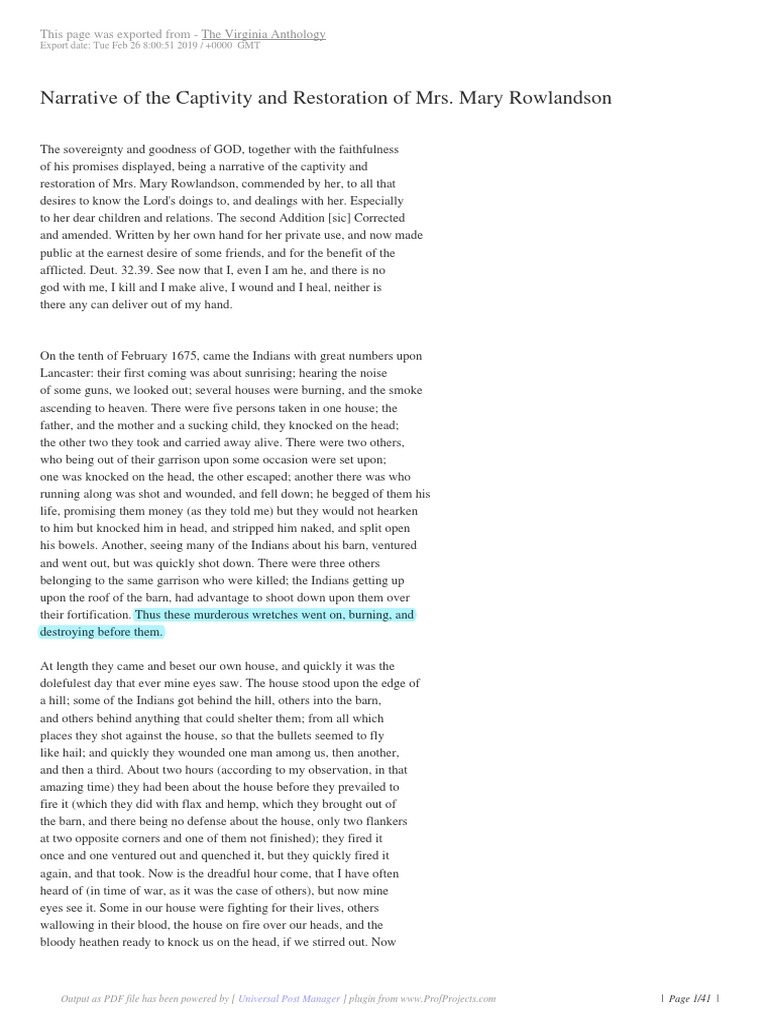 This page was exported from - The Virginia Anthology
Export date: Tue Feb 26 8:00:51 2019 / +0000 GMT

Narrative of the Captivity and Restoration of Mrs. Mary Rowlandson

The sovereignty and goodness of GOD, together with the faithfulness of his promises displayed, being a narrative of the captivity and restoration of Mrs. Mary Rowlandson, commended by her, to all that desires to know the Lord's doings to, and dealings with her. Especially to her dear children and relations. The second Addition [sic] Corrected and amended. Written by her own hand for her private use, and now made public at the earnest desire of some friends, and for the benefit of the afflicted. Deut. 32.39. See now that I, even I am he, and there is no god with me, I kill and I make alive, I wound and I heal, neither is there any can deliver out of my hand.

On the tenth of February 1675, came the Indians with great numbers upon Lancaster: their first coming was about sunrising; hearing the noise of some guns, we looked out; several houses were burning, and the smoke ascending to heaven. There were five persons taken in one house; the father, and the mother and a sucking child, they knocked on the head; the other two they took and carried away alive. There were two others, who being out of their garrison upon some occasion were set upon; one was knocked on the head, the other escaped; another there was who running along was shot and wounded, and fell down; he begged of them his life, promising them money (as they told me) but they would not hearken to him but knocked him in head, and stripped him naked, and split open his bowels. Another, seeing many of the Indians about his barn, ventured and went out, but was quickly shot down. There were three others belonging to the same garrison who were killed; the Indians getting up upon the roof of the barn, had advantage to shoot down upon them over their fortification. Thus these murderous wretches went on, burning, and destroying before them.

At length they came and beset our own house, and quickly it was the dolefulest day that ever mine eyes saw. The house stood upon the edge of a hill; some of the Indians got behind the hill, others into the barn, and others behind anything that could shelter them; from all which places they shot against the house, so that the bullets seemed to fly like hail; and quickly they wounded one man among us, then another, and then a third. About two hours (according to my observation, in that amazing time) they had been about the house before they prevailed to fire it (which they did with flax and hemp, which they brought out of the barn, and there being no defense about the house, only two flankers at two opposite corners and one of them not finished); they fired it once and one ventured out and quenched it, but they quickly fired it again, and that took. Now is the dreadful hour come, that I have often heard of (in time of war, as it was the case of others), but now mine eyes see it. Some in our house were fighting for their lives, others wallowing in their blood, the house on fire over our heads, and the bloody heathen ready to knock us on the head, if we stirred out. Now

Output as PDF file has been powered by [ Universal Post Manager ] plugin from www.ProfProjects.com | Page 1/41 |